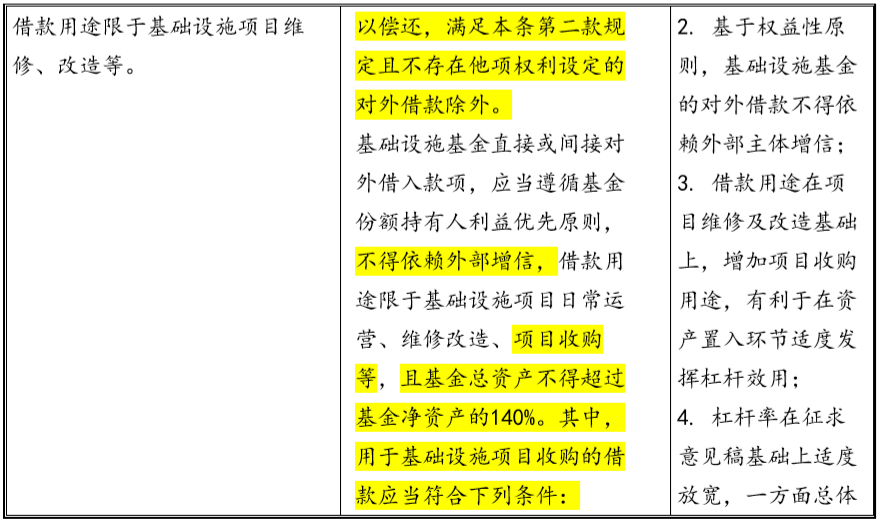 | 借款用途限于基础设施项目维修、改造等。 | 以偿还，满足本条第二款规定且不存在他项权利设定的对外借款除外。<br>基础设施基金直接或间接对外借入款项，应当遵循基金份额持有人利益优先原则，不得依赖外部增信，借款用途限于基础设施项目日常运营、维修改造、项目收购等，且基金总资产不得超过基金净资产的140%。其中，用于基础设施项目收购的借款应当符合下列条件： | 2. 基于权益性原则，基础设施基金的对外借款不得依赖外部主体增信；<br>3. 借款用途在项目维修及改造基础上，增加项目收购用途，有利于在资产置入环节适度发挥杠杆效用；<br>4. 杠杆率在征求意见稿基础上适度放宽，一方面总体 |